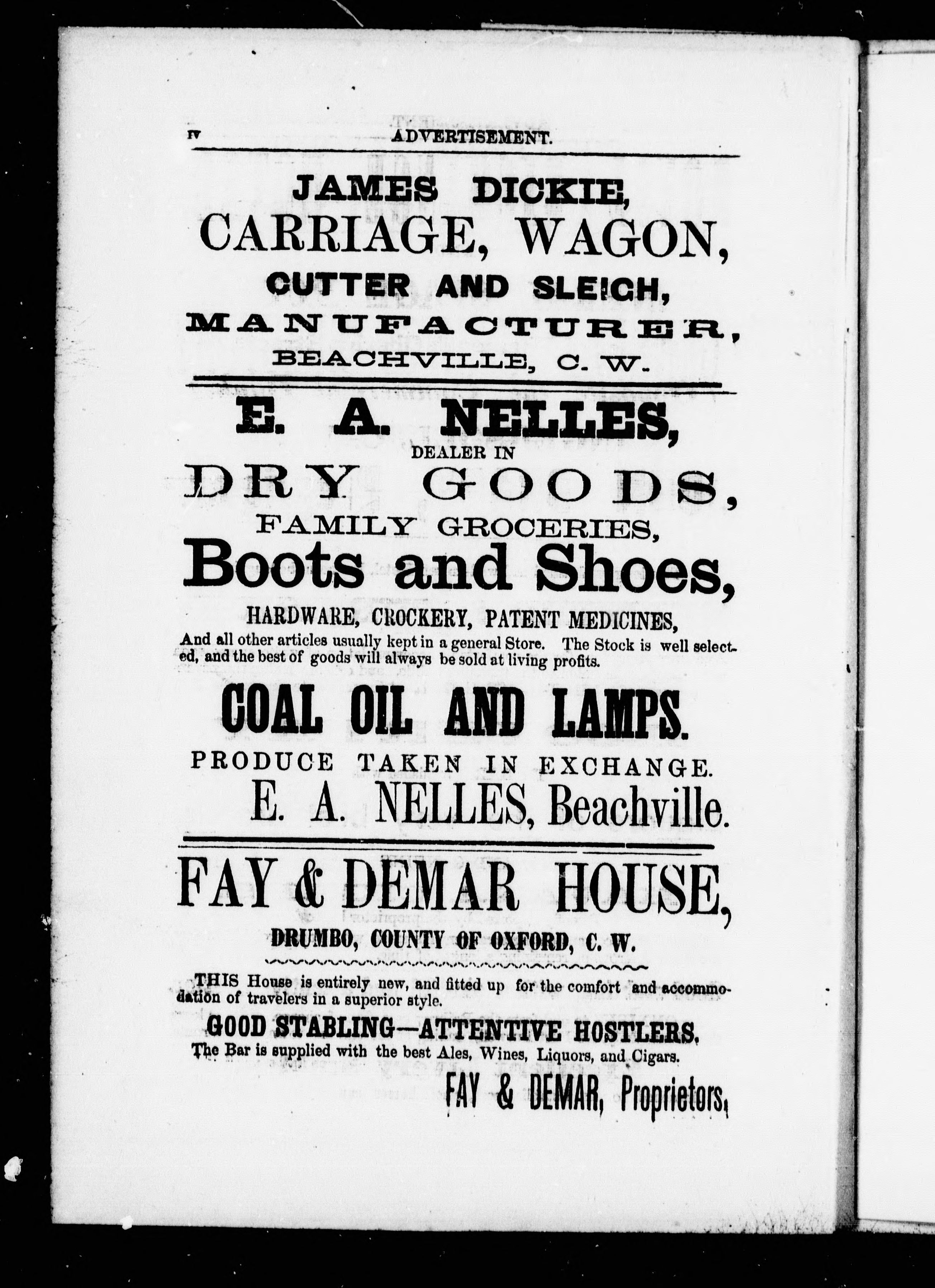 IV ADVERTISEMENT.

JAMES DICKIE,
CARRIAGE, WAGON,
CUTTER AND SLEIGH,
MANUFACTURER,
BEACHVILLE, C. W.

E. A. NELLES,
DEALER IN
DRY GOODS,
FAMILY GROCERIES,
Boots and Shoes,
HARDWARE, CROCKERY, PATENT MEDICINES,
And all other articles usually kept in a general Store. The Stock is well selected, and the best of goods will always be sold at living profits.

COAL OIL AND LAMPS.
PRODUCE TAKEN IN EXCHANGE.
E. A. NELLES, Beachville.

FAY & DEMAR HOUSE,
DRUMBO, COUNTY OF OXFORD, C. W.

THIS House is entirely new, and fitted up for the comfort and accommodation of travelers in a superior style.

GOOD STABLING—ATTENTIVE HOSTLERS.
The Bar is supplied with the best Ales, Wines, Liquors, and Cigars.
FAY & DEMAR, Proprietors,